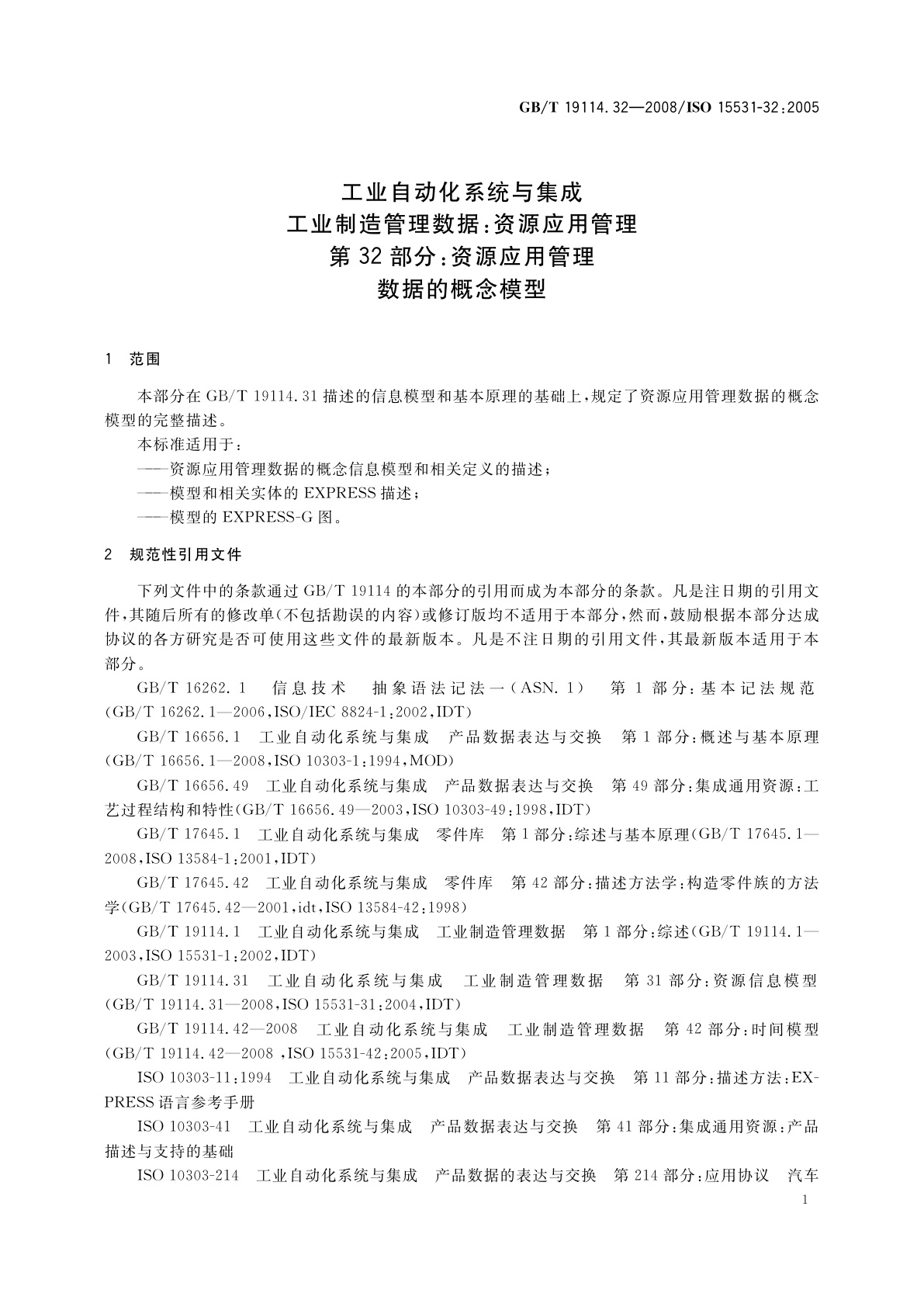 GB/T 19114.32—2008/ISO 15531-32:2005

工业自动化系统与集成
工业制造管理数据:资源应用管理
第 32 部分:资源应用管理
数据的概念模型

1 范围

本部分在 GB/T 19114.31 描述的信息模型和基本原理的基础上,规定了资源应用管理数据的概念模型的完整描述。

本标准适用于:

——资源应用管理数据的概念信息模型和相关定义的描述;

——模型和相关实体的 EXPRESS 描述;

——模型的 EXPRESS-G 图。

2 规范性引用文件

下列文件中的条款通过 GB/T 19114 的本部分的引用而成为本部分的条款。凡是注日期的引用文件,其随后所有的修改单(不包括勘误的内容)或修订版均不适用于本部分,然而,鼓励根据本部分达成协议的各方研究是否可使用这些文件的最新版本。凡是不注日期的引用文件,其最新版本适用于本部分。

GB/T 16262.1 信息技术 抽象语法记法一(ASN.1) 第 1 部分:基本记法规范(GB/T 16262.1—2006,ISO/IEC 8824-1:2002,IDT)

GB/T 16656.1 工业自动化系统与集成 产品数据表达与交换 第 1 部分:概述与基本原理(GB/T 16656.1—2008,ISO 10303-1:1994,MOD)

GB/T 16656.49 工业自动化系统与集成 产品数据表达与交换 第 49 部分:集成通用资源:工艺过程结构和特性(GB/T 16656.49—2003,ISO 10303-49:1998,IDT)

GB/T 17645.1 工业自动化系统与集成 零件库 第 1 部分:综述与基本原理(GB/T 17645.1—2008,ISO 13584-1:2001,IDT)

GB/T 17645.42 工业自动化系统与集成 零件库 第 42 部分:描述方法学:构造零件族的方法学(GB/T 17645.42—2001,idt,ISO 13584-42:1998)

GB/T 19114.1 工业自动化系统与集成 工业制造管理数据 第 1 部分:综述(GB/T 19114.1—2003,ISO 15531-1:2002,IDT)

GB/T 19114.31 工业自动化系统与集成 工业制造管理数据 第 31 部分:资源信息模型(GB/T 19114.31—2008,ISO 15531-31:2004,IDT)

GB/T 19114.42—2008 工业自动化系统与集成 工业制造管理数据 第 42 部分:时间模型(GB/T 19114.42—2008 ,ISO 15531-42:2005,IDT)

ISO 10303-11:1994 工业自动化系统与集成 产品数据表达与交换 第 11 部分:描述方法:EXPRESS 语言参考手册

ISO 10303-41 工业自动化系统与集成 产品数据表达与交换 第 41 部分:集成通用资源:产品描述与支持的基础

ISO 10303-214 工业自动化系统与集成 产品数据的表达与交换 第 214 部分:应用协议 汽车

1